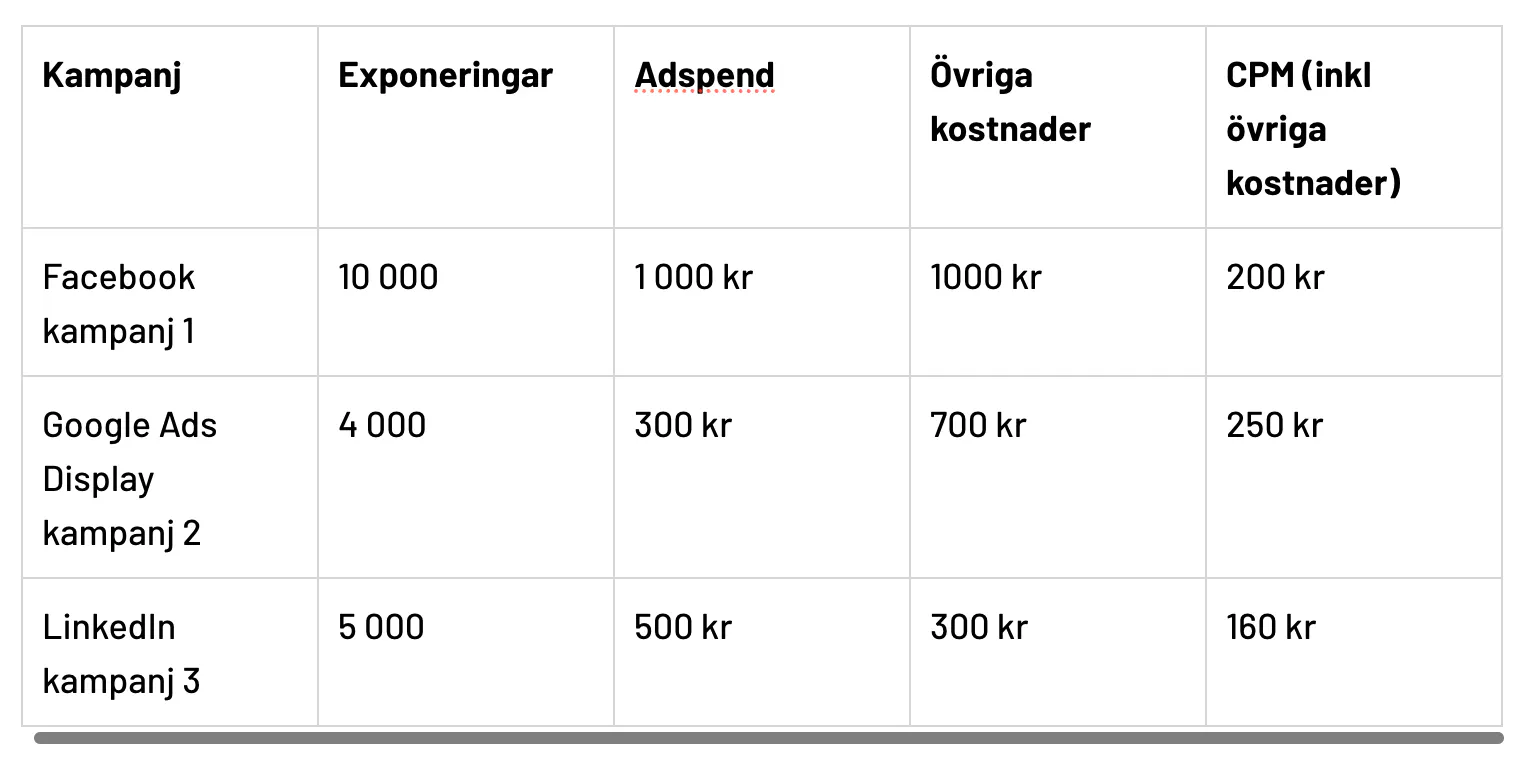 | Kampanj | Exponeringar | Adspend | Övriga kostnader | CPM (inkl övriga kostnader) |
|---|---|---|---|---|
| Facebook kampanj 1 | 10 000 | 1 000 kr | 1000 kr | 200 kr |
| Google Ads Display kampanj 2 | 4 000 | 300 kr | 700 kr | 250 kr |
| LinkedIn kampanj 3 | 5 000 | 500 kr | 300 kr | 160 kr |